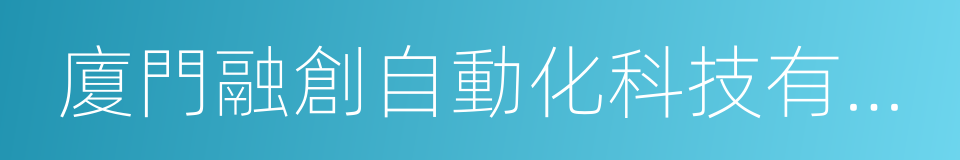 廈門融創自動化科技有...